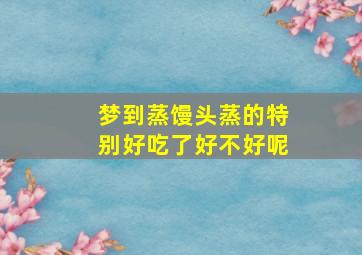 梦到蒸馒头蒸的特别好吃了好不好呢